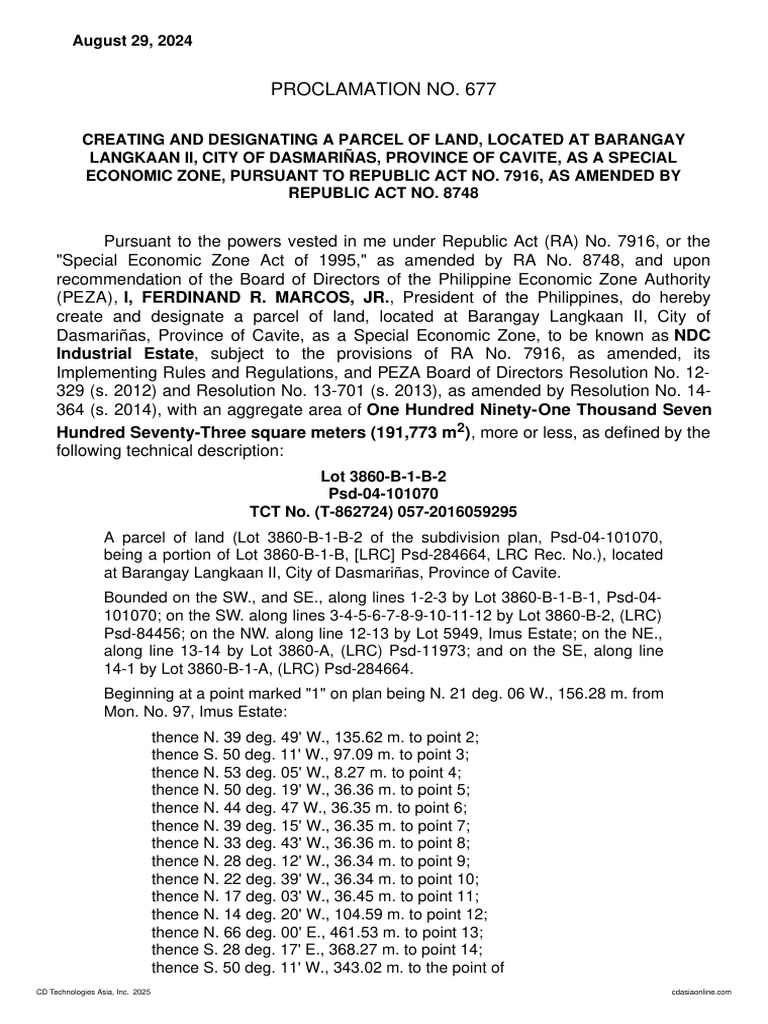 August 29, 2024

PROCLAMATION NO. 677

CREATING AND DESIGNATING A PARCEL OF LAND, LOCATED AT BARANGAY LANGKAAN II, CITY OF DASMARIÑAS, PROVINCE OF CAVITE, AS A SPECIAL ECONOMIC ZONE, PURSUANT TO REPUBLIC ACT NO. 7916, AS AMENDED BY REPUBLIC ACT NO. 8748

Pursuant to the powers vested in me under Republic Act (RA) No. 7916, or the "Special Economic Zone Act of 1995," as amended by RA No. 8748, and upon recommendation of the Board of Directors of the Philippine Economic Zone Authority (PEZA), I, FERDINAND R. MARCOS, JR., President of the Philippines, do hereby create and designate a parcel of land, located at Barangay Langkaan II, City of Dasmariñas, Province of Cavite, as a Special Economic Zone, to be known as NDC Industrial Estate, subject to the provisions of RA No. 7916, as amended, its Implementing Rules and Regulations, and PEZA Board of Directors Resolution No. 12-329 (s. 2012) and Resolution No. 13-701 (s. 2013), as amended by Resolution No. 14-364 (s. 2014), with an aggregate area of One Hundred Ninety-One Thousand Seven Hundred Seventy-Three square meters (191,773 $m^2$), more or less, as defined by the following technical description:

Lot 3860-B-1-B-2
Psd-04-101070
TCT No. (T-862724) 057-2016059295

A parcel of land (Lot 3860-B-1-B-2 of the subdivision plan, Psd-04-101070, being a portion of Lot 3860-B-1-B, [LRC] Psd-284664, LRC Rec. No.), located at Barangay Langkaan II, City of Dasmariñas, Province of Cavite.

Bounded on the SW., and SE., along lines 1-2-3 by Lot 3860-B-1-B-1, Psd-04-101070; on the SW. along lines 3-4-5-6-7-8-9-10-11-12 by Lot 3860-B-2, (LRC) Psd-84456; on the NW. along line 12-13 by Lot 5949, Imus Estate; on the NE., along line 13-14 by Lot 3860-A, (LRC) Psd-11973; and on the SE, along line 14-1 by Lot 3860-B-1-A, (LRC) Psd-284664.

Beginning at a point marked "1" on plan being N. 21 deg. 06 W., 156.28 m. from Mon. No. 97, Imus Estate:

thence N. 39 deg. 49' W., 135.62 m. to point 2;
thence S. 50 deg. 11' W., 97.09 m. to point 3;
thence N. 53 deg. 05' W., 8.27 m. to point 4;
thence N. 50 deg. 19' W., 36.36 m. to point 5;
thence N. 44 deg. 47 W., 36.35 m. to point 6;
thence N. 39 deg. 15' W., 36.35 m. to point 7;
thence N. 33 deg. 43' W., 36.36 m. to point 8;
thence N. 28 deg. 12' W., 36.34 m. to point 9;
thence N. 22 deg. 39' W., 36.34 m. to point 10;
thence N. 17 deg. 03' W., 36.45 m. to point 11;
thence N. 14 deg. 20' W., 104.59 m. to point 12;
thence N. 66 deg. 00' E., 461.53 m. to point 13;
thence S. 28 deg. 17' E., 368.27 m. to point 14;
thence S. 50 deg. 11' W., 343.02 m. to the point of

CD Technologies Asia, Inc. 2025
cdasiaonline.com